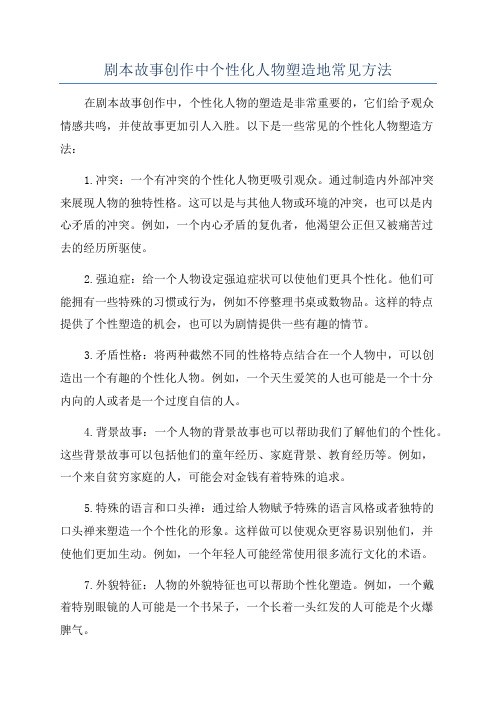 剧本故事创作中个性化人物塑造地常见方法

在剧本故事创作中，个性化人物的塑造是非常重要的，它们给予观众情感共鸣，并使故事更加引人入胜。以下是一些常见的个性化人物塑造方法：

1.冲突：一个有冲突的个性化人物更吸引观众。通过制造内外部冲突来展现人物的独特性格。这可以是与其他人物或环境的冲突，也可以是内心矛盾的冲突。例如，一个内心矛盾的复仇者，他渴望公正但又被痛苦过去的经历所驱使。

2.强迫症：给一个人物设定强迫症状可以使他们更具个性化。他们可能拥有一些特殊的习惯或行为，例如不停整理书桌或数物品。这样的特点提供了个性塑造的机会，也可以为剧情提供一些有趣的情节。

3.矛盾性格：将两种截然不同的性格特点结合在一个人物中，可以创造出一个有趣的个性化人物。例如，一个天生爱笑的人也可能是一个十分内向的人或者是一个过度自信的人。

4.背景故事：一个人物的背景故事也可以帮助我们了解他们的个性化。这些背景故事可以包括他们的童年经历、家庭背景、教育经历等。例如，一个来自贫穷家庭的人，可能会对金钱有着特殊的追求。

5.特殊的语言和口头禅：通过给人物赋予特殊的语言风格或者独特的口头禅来塑造一个个性化的形象。这样做可以使观众更容易识别他们，并使他们更加生动。例如，一个年轻人可能经常使用很多流行文化的术语。

7.外貌特征：人物的外貌特征也可以帮助个性化塑造。例如，一个戴着特别眼镜的人可能是一个书呆子，一个长着一头红发的人可能是个火爆脾气。